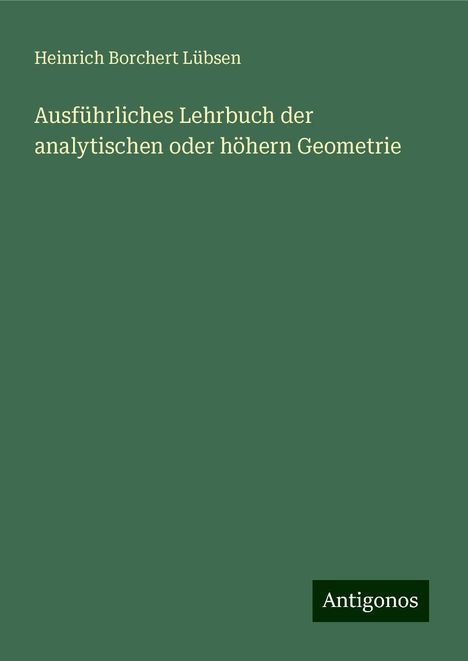 Heinrich Borchert Lübsen

Ausführliches Lehrbuch der analytischen oder höhern Geometrie

Antigonos